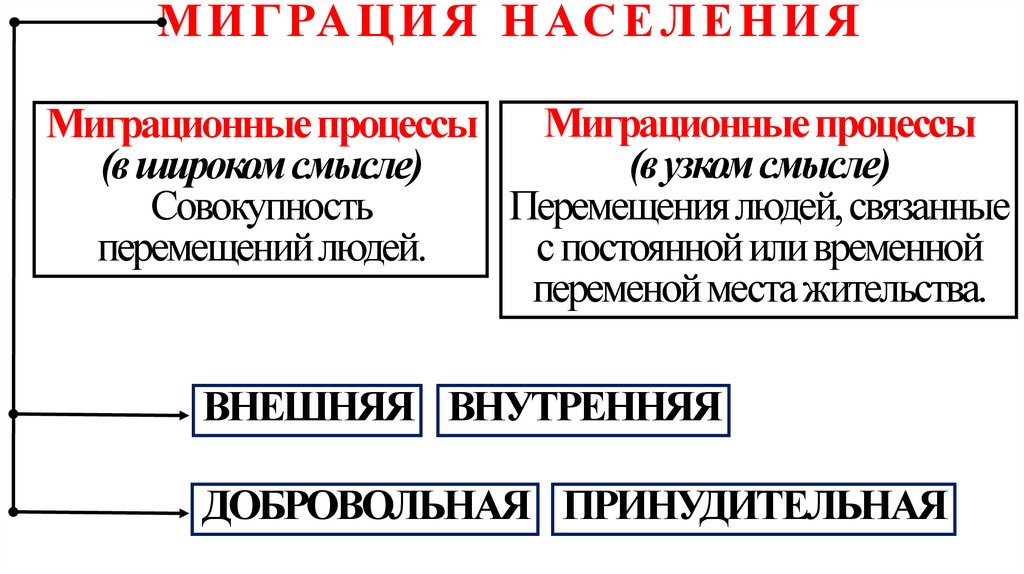 МИГРАЦИЯ НАСЕЛЕНИЯ

Миграционные процессы
(в широком смысле)
Совокупность перемещений людей.

Миграционные процессы
(в узком смысле)
Перемещения людей, связанные с постоянной или временной переменой места жительства.

ВНЕШНЯЯ

ВНУТРЕННЯЯ

ДОБРОВОЛЬНАЯ

ПРИНУДИТЕЛЬНАЯ